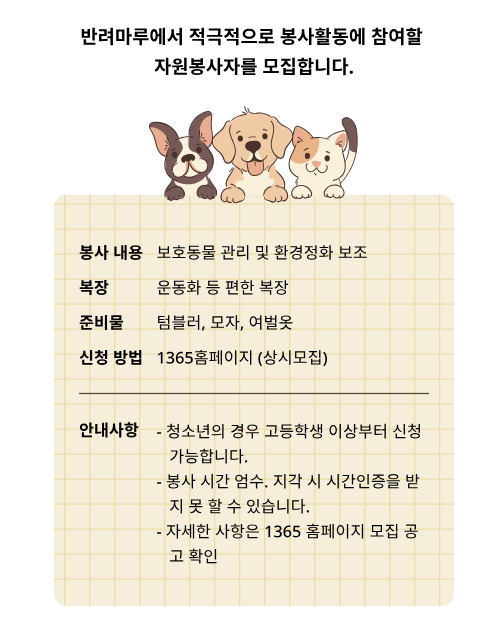 반려마루에서 적극적으로 봉사활동에 참여할
자원봉사자를 모집합니다.

봉사 내용 보호동물 관리 및 환경정화 보조

복장 운동화 등 편한 복장

준비물 텀블러, 모자, 여벌옷

신청 방법 1365홈페이지 (상시모집)

안내사항
- 청소년의 경우 고등학생 이상부터 신청 가능합니다.
- 봉사 시간 엄수. 지각 시 시간인증을 받지 못 할 수 있습니다.
- 자세한 사항은 1365 홈페이지 모집 공고 확인